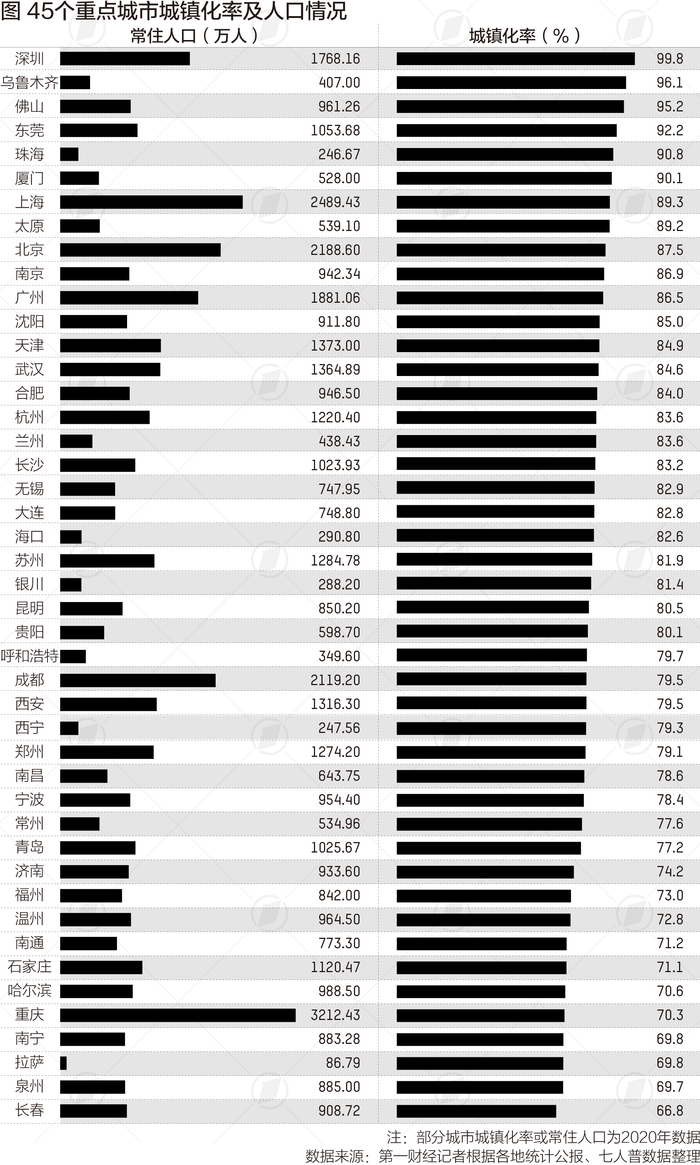 图 45个重点城市城镇化率及人口情况

| | 常住人口（万人） | 城镇化率（%） |
|---|---|---|
| 深圳 | 1768.16 | 99.8 |
| 乌鲁木齐 | 407.00 | 96.1 |
| 佛山 | 961.26 | 95.2 |
| 东莞 | 1053.68 | 92.2 |
| 珠海 | 246.67 | 90.8 |
| 厦门 | 528.00 | 90.1 |
| 上海 | 2489.43 | 89.3 |
| 太原 | 539.10 | 89.2 |
| 北京 | 2188.60 | 87.5 |
| 南京 | 942.34 | 86.9 |
| 广州 | 1881.06 | 86.5 |
| 沈阳 | 911.80 | 85.0 |
| 天津 | 1373.00 | 84.9 |
| 武汉 | 1364.89 | 84.6 |
| 合肥 | 946.50 | 84.0 |
| 杭州 | 1220.40 | 83.6 |
| 兰州 | 438.43 | 83.6 |
| 长沙 | 1023.93 | 83.2 |
| 无锡 | 747.95 | 82.9 |
| 大连 | 748.80 | 82.8 |
| 海口 | 290.80 | 82.6 |
| 苏州 | 1284.78 | 81.9 |
| 银川 | 288.20 | 81.4 |
| 昆明 | 850.20 | 80.5 |
| 贵阳 | 598.70 | 80.1 |
| 呼和浩特 | 349.60 | 79.7 |
| 成都 | 2119.20 | 79.5 |
| 西安 | 1316.30 | 79.5 |
| 西宁 | 247.56 | 79.3 |
| 郑州 | 1274.20 | 79.1 |
| 南昌 | 643.75 | 78.6 |
| 宁波 | 954.40 | 78.4 |
| 常州 | 534.96 | 77.6 |
| 青岛 | 1025.67 | 77.2 |
| 济南 | 933.60 | 74.2 |
| 福州 | 842.00 | 73.0 |
| 温州 | 964.50 | 72.8 |
| 南通 | 773.30 | 71.2 |
| 石家庄 | 1120.47 | 71.1 |
| 哈尔滨 | 988.50 | 70.6 |
| 重庆 | 3212.43 | 70.3 |
| 南宁 | 883.28 | 69.8 |
| 拉萨 | 86.79 | 69.8 |
| 泉州 | 885.00 | 69.7 |
| 长春 | 908.72 | 66.8 |

注：部分城市城镇化率或常住人口为2020年数据
数据来源：第一财经记者根据各地统计公报、七人普数据整理